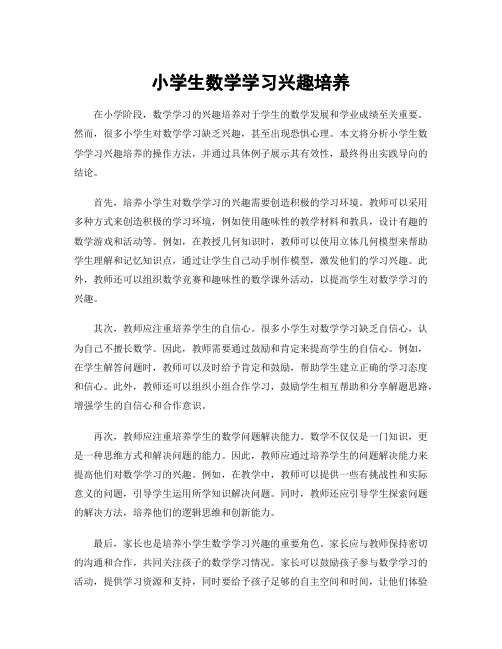 小学生数学学习兴趣培养

在小学阶段，数学学习的兴趣培养对于学生的数学发展和学业成绩至关重要。然而，很多小学生对数学学习缺乏兴趣，甚至出现恐惧心理。本文将分析小学生数学学习兴趣培养的操作方法，并通过具体例子展示其有效性，最终得出实践导向的结论。

首先，培养小学生对数学学习的兴趣需要创造积极的学习环境。教师可以采用多种方式来创造积极的学习环境，例如使用趣味性的教学材料和教具，设计有趣的数学游戏和活动等。例如，在教授几何知识时，教师可以使用立体几何模型来帮助学生理解和记忆知识点，通过让学生自己动手制作模型，激发他们的学习兴趣。此外，教师还可以组织数学竞赛和趣味性的数学课外活动，以提高学生对数学学习的兴趣。

其次，教师应注重培养学生的自信心。很多小学生对数学学习缺乏自信心，认为自己不擅长数学。因此，教师需要通过鼓励和肯定来提高学生的自信心。例如，在学生解答问题时，教师可以及时给予肯定和鼓励，帮助学生建立正确的学习态度和信心。此外，教师还可以组织小组合作学习，鼓励学生相互帮助和分享解题思路，增强学生的自信心和合作意识。

再次，教师应注重培养学生的数学问题解决能力。数学不仅仅是一门知识，更是一种思维方式和解决问题的能力。因此，教师应通过培养学生的问题解决能力来提高他们对数学学习的兴趣。例如，在教学中，教师可以提供一些有挑战性和实际意义的问题，引导学生运用所学知识解决问题。同时，教师还应引导学生探索问题的解决方法，培养他们的逻辑思维和创新能力。

最后，家长也是培养小学生数学学习兴趣的重要角色。家长应与教师保持密切的沟通和合作，共同关注孩子的数学学习情况。家长可以鼓励孩子参与数学学习的活动，提供学习资源和支持，同时要给予孩子足够的自主空间和时间，让他们体验